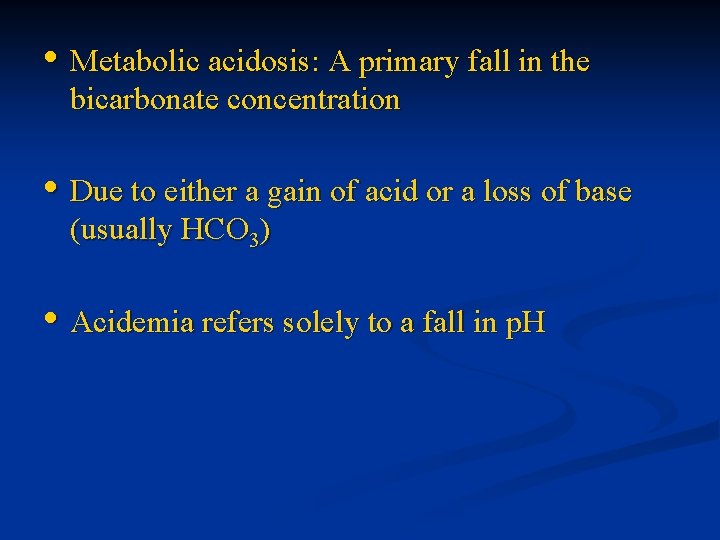 • Metabolic acidosis: A primary fall in the bicarbonate concentration

• Due to either a gain of acid or a loss of base (usually $HCO_3$)

• Acidemia refers solely to a fall in pH